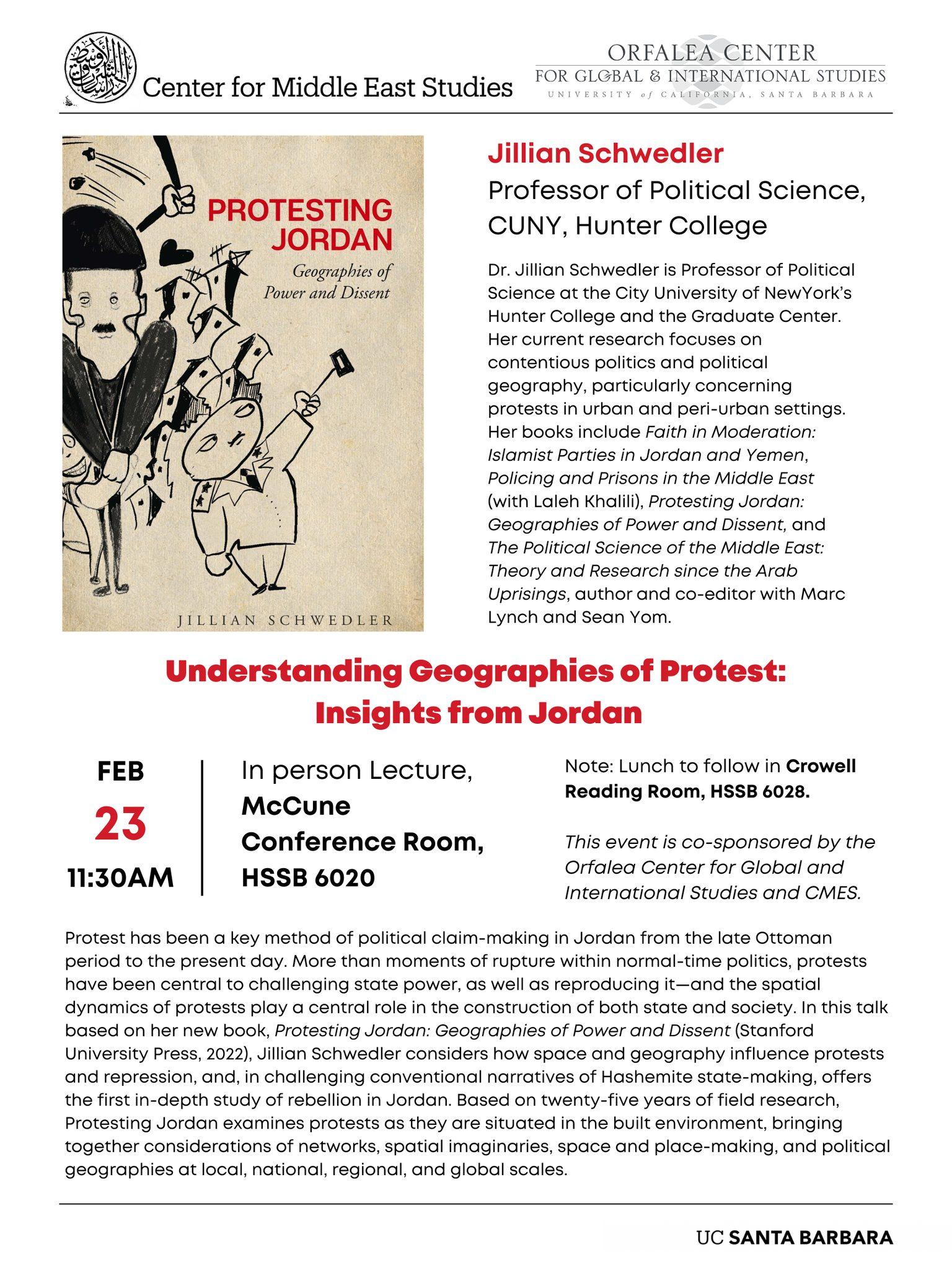 Center for Middle East Studies

ORFALEA CENTER
FOR GLOBAL & INTERNATIONAL STUDIES
UNIVERSITY of CALIFORNIA, SANTA BARBARA

PROTESTING JORDAN
Geographies of Power and Dissent
JILLIAN SCHWEDLER

Jillian Schwedler
Professor of Political Science, CUNY, Hunter College

Dr. Jillian Schwedler is Professor of Political Science at the City University of NewYork's Hunter College and the Graduate Center. Her current research focuses on contentious politics and political geography, particularly concerning protests in urban and peri-urban settings. Her books include Faith in Moderation: Islamist Parties in Jordan and Yemen, Policing and Prisons in the Middle East (with Laleh Khalili), Protesting Jordan: Geographies of Power and Dissent, and The Political Science of the Middle East: Theory and Research since the Arab Uprisings, author and co-editor with Marc Lynch and Sean Yom.

Understanding Geographies of Protest: Insights from Jordan

FEB
23
11:30AM

In person Lecture, McCune Conference Room, HSSB 6020

Note: Lunch to follow in Crowell Reading Room, HSSB 6028.

This event is co-sponsored by the Orfalea Center for Global and International Studies and CMES.

Protest has been a key method of political claim-making in Jordan from the late Ottoman period to the present day. More than moments of rupture within normal-time politics, protests have been central to challenging state power, as well as reproducing it—and the spatial dynamics of protests play a central role in the construction of both state and society. In this talk based on her new book, Protesting Jordan: Geographies of Power and Dissent (Stanford University Press, 2022), Jillian Schwedler considers how space and geography influence protests and repression, and, in challenging conventional narratives of Hashemite state-making, offers the first in-depth study of rebellion in Jordan. Based on twenty-five years of field research, Protesting Jordan examines protests as they are situated in the built environment, bringing together considerations of networks, spatial imaginaries, space and place-making, and political geographies at local, national, regional, and global scales.

UC SANTA BARBARA